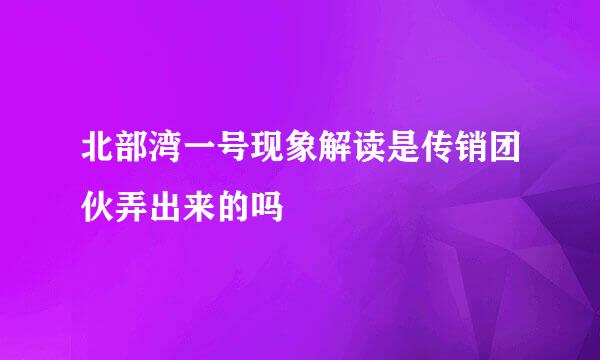 北部湾一号现象解读是传销团伙弄出来的吗